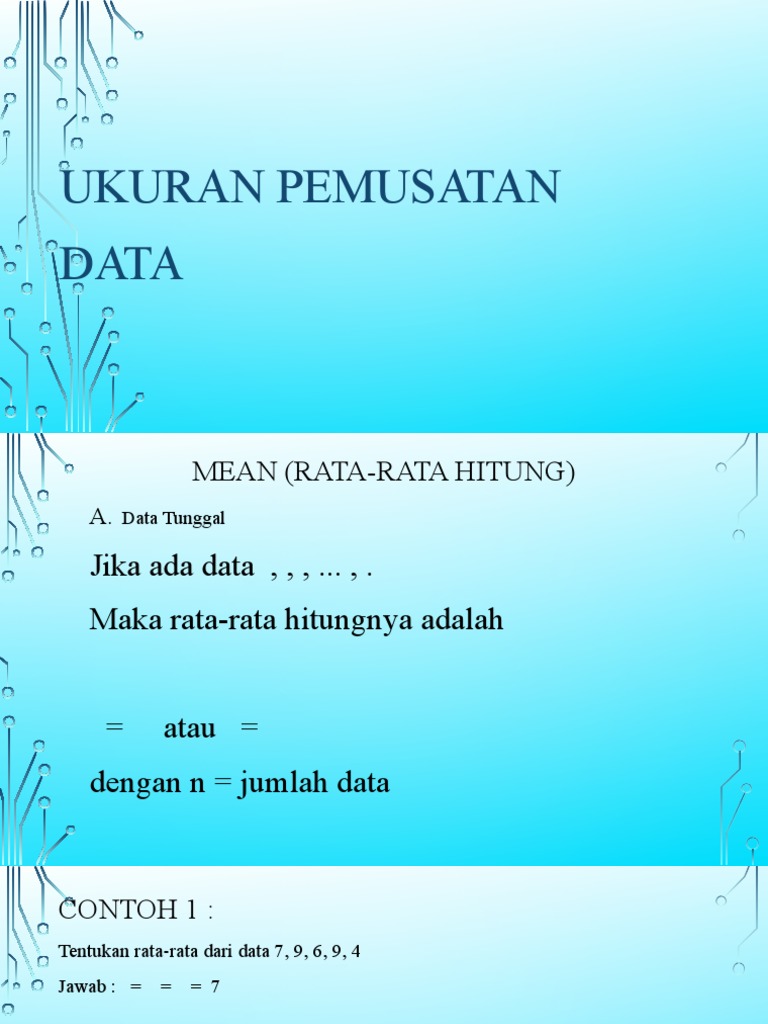 UKURAN PEMUSATAN DATA

MEAN (RATA-RATA HITUNG)

A. Data Tunggal

Jika ada data , , , ... , .

Maka rata-rata hitungnya adalah

= atau =

dengan n = jumlah data

CONTOH 1 :

Tentukan rata-rata dari data 7, 9, 6, 9, 4

Jawab : = = = 7